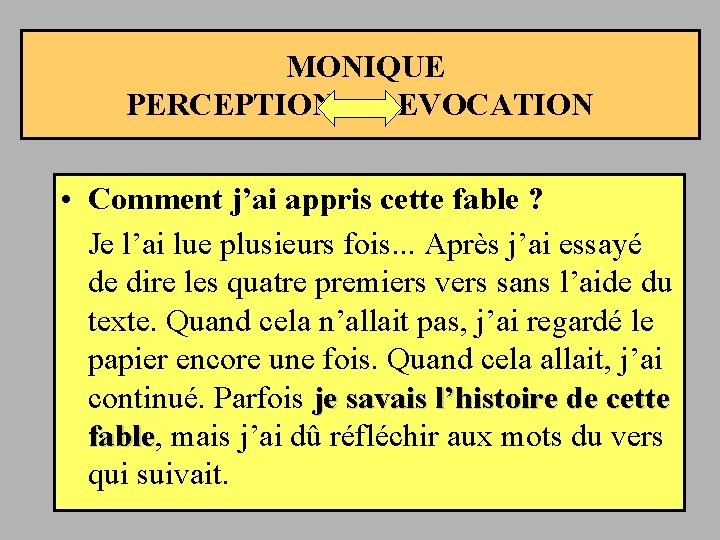 MONIQUE
PERCEPTION EVOCATION

• Comment j'ai appris cette fable ?
Je l'ai lue plusieurs fois... Après j'ai essayé de dire les quatre premiers vers sans l'aide du texte. Quand cela n'allait pas, j'ai regardé le papier encore une fois. Quand cela allait, j'ai continué. Parfois je savais l'histoire de cette fable, mais j'ai dû réfléchir aux mots du vers qui suivait.